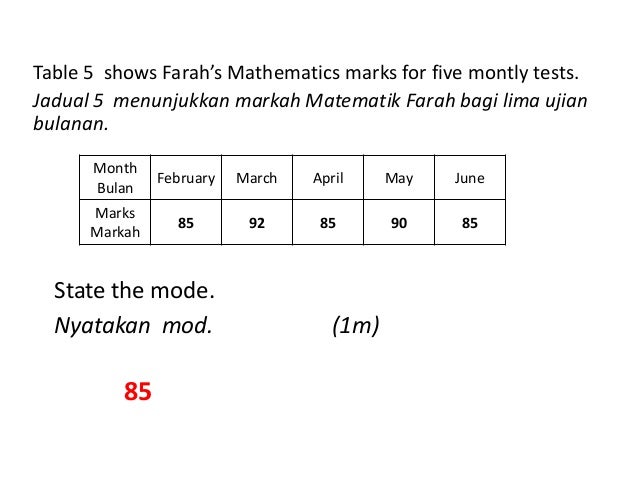 Table 5 shows Farah's Mathematics marks for five montly tests.
Jadual 5 menunjukkan markah Matematik Farah bagi lima ujian bulanan.

| Month Bulan | February | March | April | May | June |
|---|---|---|---|---|---|
| Marks Markah | 85 | 92 | 85 | 90 | 85 |

State the mode.
Nyatakan mod. (1m)

85